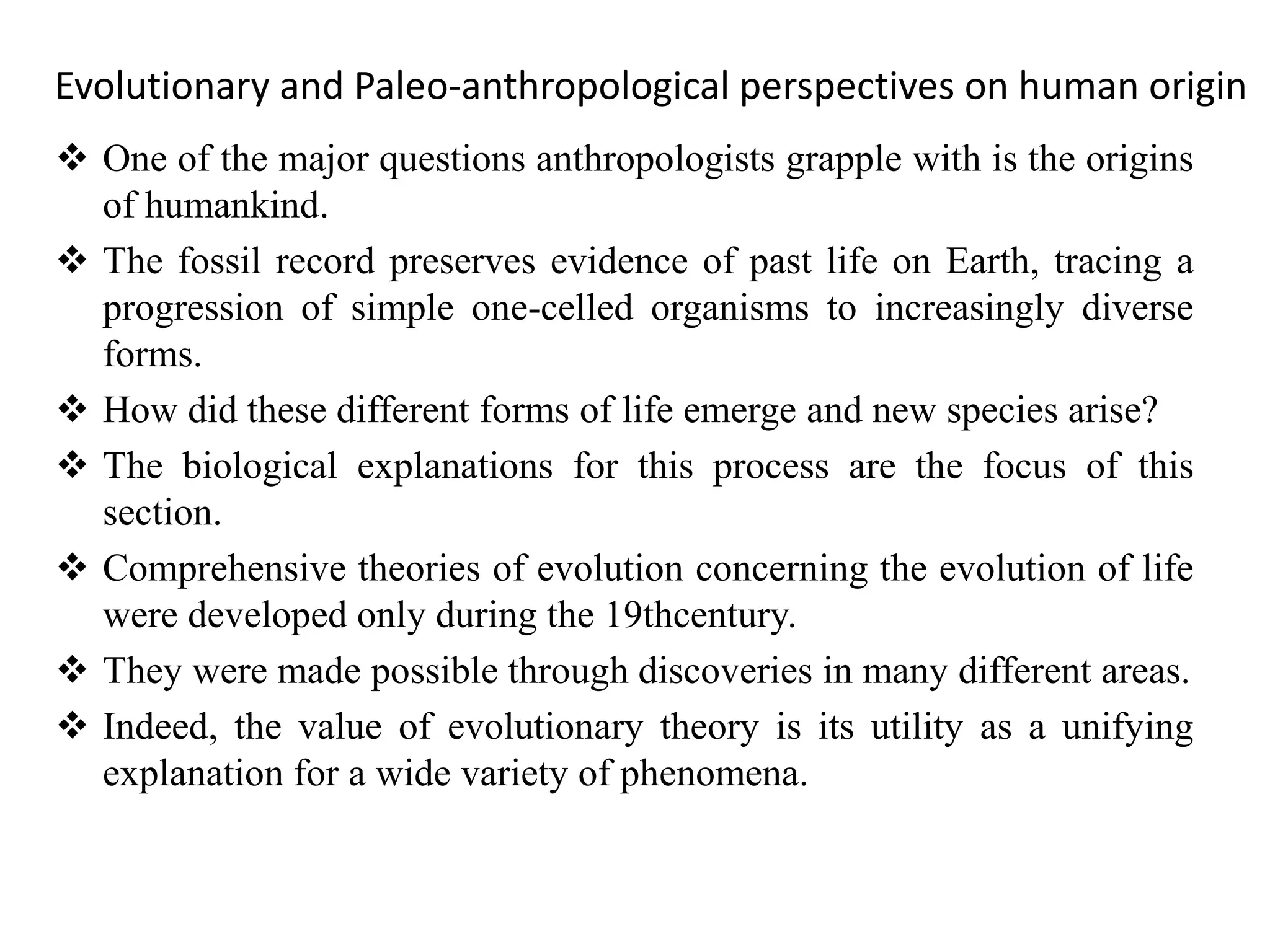 Evolutionary and Paleo-anthropological perspectives on human origin

❖ One of the major questions anthropologists grapple with is the origins of humankind.

❖ The fossil record preserves evidence of past life on Earth, tracing a progression of simple one-celled organisms to increasingly diverse forms.

❖ How did these different forms of life emerge and new species arise?

❖ The biological explanations for this process are the focus of this section.

❖ Comprehensive theories of evolution concerning the evolution of life were developed only during the 19thcentury.

❖ They were made possible through discoveries in many different areas.

❖ Indeed, the value of evolutionary theory is its utility as a unifying explanation for a wide variety of phenomena.